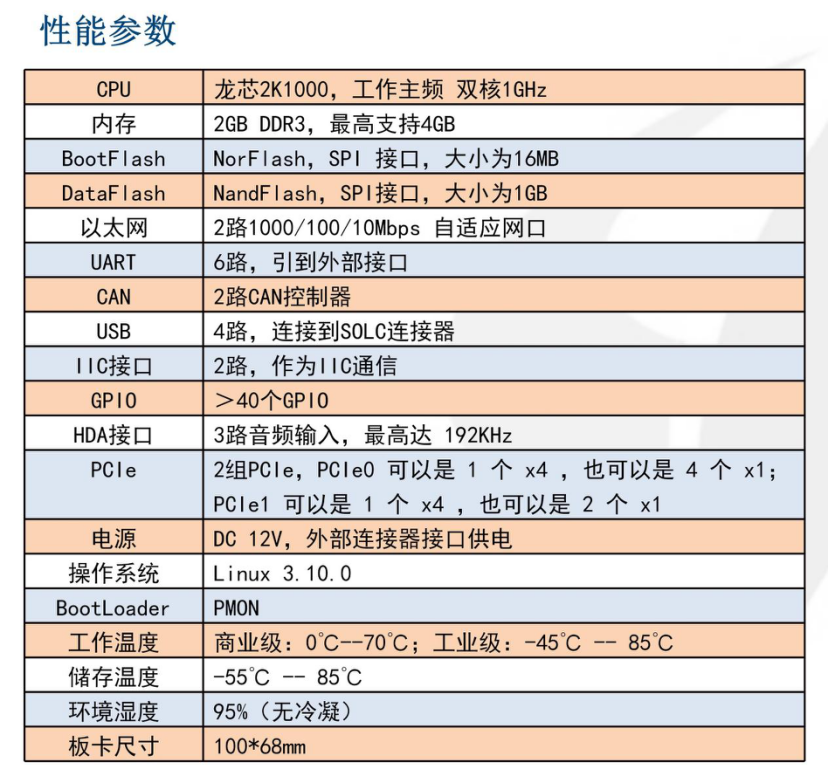 性能参数

| CPU | 龙芯2K1000，工作主频 双核1GHz |
|---|---|
| 内存 | 2GB DDR3，最高支持4GB |
| BootFlash | NorFlash，SPI 接口，大小为16MB |
| DataFlash | NandFlash，SPI接口，大小为1GB |
| 以太网 | 2路1000/100/10Mbps 自适应网口 |
| UART | 6路，引到外部接口 |
| CAN | 2路CAN控制器 |
| USB | 4路，连接到SOLC连接器 |
| IIC接口 | 2路，作为IIC通信 |
| GPIO | ＞40个GPIO |
| HDA接口 | 3路音频输入，最高达 192KHz |
| PCIe | 2组PCIe，PCIe0 可以是 1 个 x4 ，也可以是 4 个 x1；PCIe1 可以是 1 个 x4 ，也可以是 2 个 x1 |
| 电源 | DC 12V，外部连接器接口供电 |
| 操作系统 | Linux 3.10.0 |
| BootLoader | PMON |
| 工作温度 | 商业级：0℃--70℃；工业级：-45℃ -- 85℃ |
| 储存温度 | -55℃ -- 85℃ |
| 环境湿度 | 95%（无冷凝） |
| 板卡尺寸 | 100*68mm |